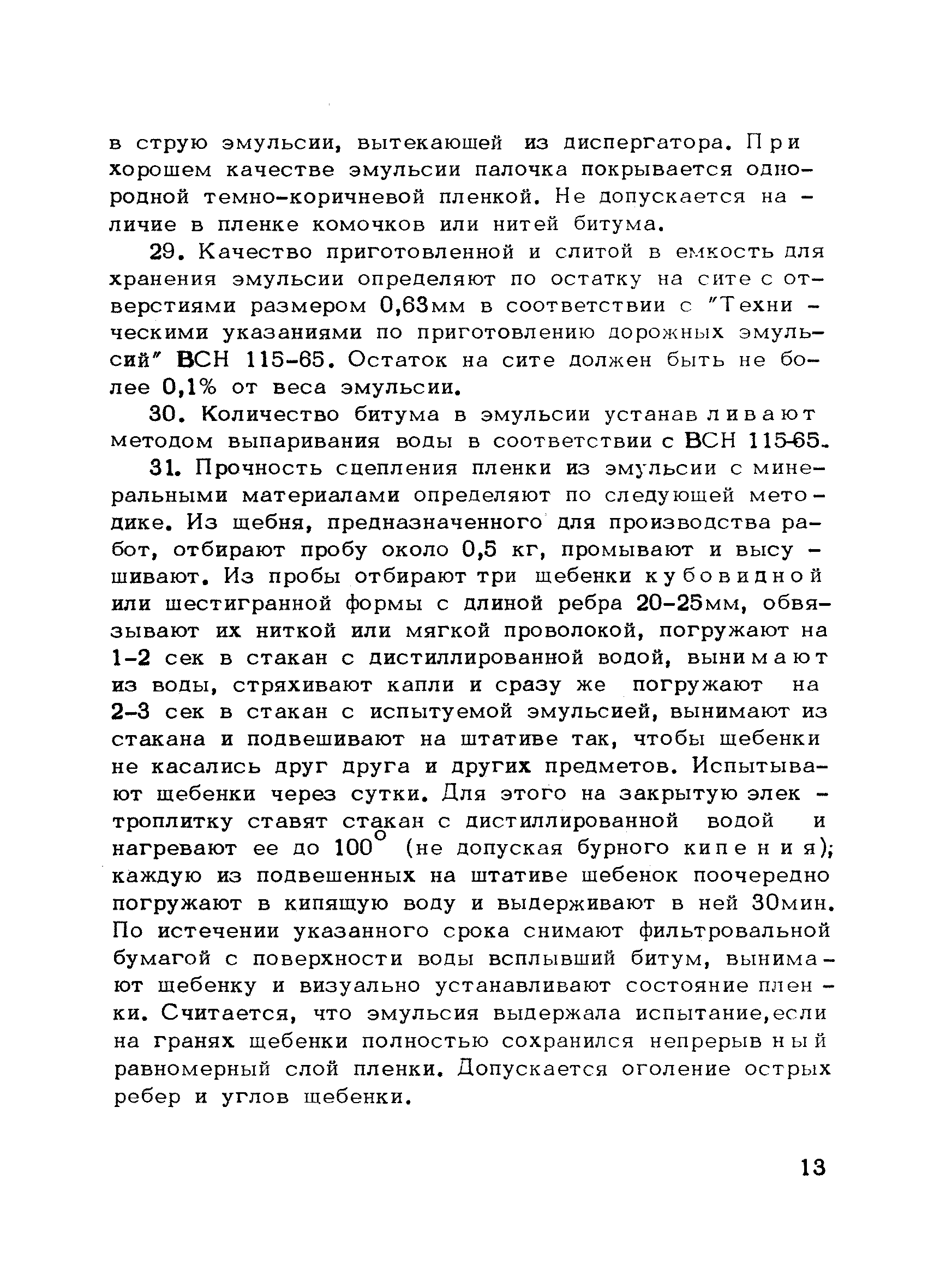 в струю эмульсии, вытекающей из диспергатора. При хорошем качестве эмульсии палочка покрывается однородной темно-коричневой пленкой. Не допускается наличие в пленке комочков или нитей битума.

29. Качество приготовленной и слитой в емкость для хранения эмульсии определяют по остатку на сите с отверстиями размером 0,63мм в соответствии с "Техническими указаниями по приготовлению дорожных эмульсий" ВСН 115-65. Остаток на сите должен быть не более 0,1% от веса эмульсии.

30. Количество битума в эмульсии устанавливают методом выпаривания воды в соответствии с ВСН 115-65.

31. Прочность сцепления пленки из эмульсии с минеральными материалами определяют по следующей методике. Из щебня, предназначенного для производства работ, отбирают пробу около 0,5 кг, промывают и высушивают. Из пробы отбирают три щебенки кубовидной или шестигранной формы с длиной ребра 20-25мм, обвязывают их ниткой или мягкой проволокой, погружают на 1-2 сек в стакан с дистиллированной водой, вынимают из воды, стряхивают капли и сразу же погружают на 2-3 сек в стакан с испытуемой эмульсией, вынимают из стакана и подвешивают на штативе так, чтобы щебенки не касались друг друга и других предметов. Испытывают щебенки через сутки. Для этого на закрытую электроплитку ставят стакан с дистиллированной водой и нагревают ее до $100^{\circ}$ (не допуская бурного кипения); каждую из подвешенных на штативе щебенок поочередно погружают в кипящую воду и выдерживают в ней 30мин. По истечении указанного срока снимают фильтровальной бумагой с поверхности воды всплывший битум, вынимают щебенку и визуально устанавливают состояние пленки. Считается, что эмульсия выдержала испытание,если на гранях щебенки полностью сохранился непрерывный равномерный слой пленки. Допускается оголение острых ребер и углов щебенки.

13